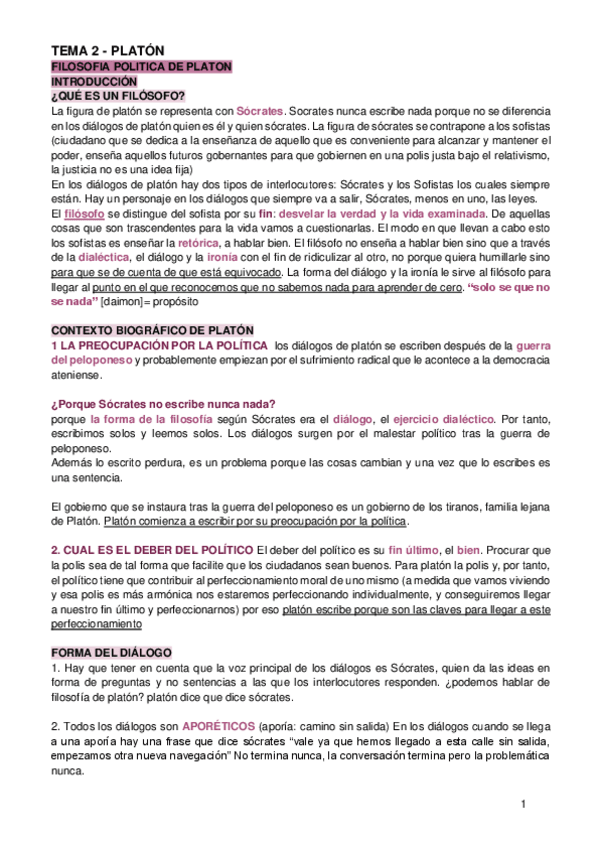 TEMA 2 - PLATÓN
FILOSOFIA POLITICA DE PLATON
INTRODUCCIÓN
¿QUÉ ES UN FILÓSOFO?
La figura de platón se representa con Sócrates. Socrates nunca escribe nada porque no se diferencia en los diálogos de platón quien es él y quien sócrates. La figura de sócrates se contrapone a los sofistas (ciudadano que se dedica a la enseñanza de aquello que es conveniente para alcanzar y mantener el poder, enseña aquellos futuros gobernantes para que gobiernen en una polis justa bajo el relativismo, la justicia no es una idea fija)
En los diálogos de platón hay dos tipos de interlocutores: Sócrates y los Sofistas los cuales siempre están. Hay un personaje en los diálogos que siempre va a salir, Sócrates, menos en uno, las leyes.
El filósofo se distingue del sofista por su fin: desvelar la verdad y la vida examinada. De aquellas cosas que son trascendentes para la vida vamos a cuestionarlas. El modo en que llevan a cabo esto los sofistas es enseñar la retórica, a hablar bien. El filósofo no enseña a hablar bien sino que a través de la dialéctica, el diálogo y la ironía con el fin de ridiculizar al otro, no porque quiera humillarle sino para que se de cuenta de que está equivocado. La forma del diálogo y la ironía le sirve al filósofo para llegar al punto en el que reconocemos que no sabemos nada para aprender de cero. "solo se que no se nada" [daimon] = propósito

CONTEXTO BIOGRÁFICO DE PLATÓN
1 LA PREOCUPACIÓN POR LA POLÍTICA los diálogos de platón se escriben después de la guerra del peloponeso y probablemente empiezan por el sufrimiento radical que le acontece a la democracia ateniense.

¿Porque Sócrates no escribe nunca nada?
porque la forma de la filosofía según Sócrates era el diálogo, el ejercicio dialéctico. Por tanto, escribimos solos y leemos solos. Los diálogos surgen por el malestar político tras la guerra de peloponeso.
Además lo escrito perdura, es un problema porque las cosas cambian y una vez que lo escribes es una sentencia.

El gobierno que se instaura tras la guerra del peloponeso es un gobierno de los tiranos, familia lejana de Platón. Platón comienza a escribir por su preocupación por la política.

2. CUAL ES EL DEBER DEL POLÍTICO El deber del político es su fin último, el bien. Procurar que la polis sea de tal forma que facilite que los ciudadanos sean buenos. Para platón la polis y, por tanto, el político tiene que contribuir al perfeccionamiento moral de uno mismo (a medida que vamos viviendo y esa polis es más armónica nos estaremos perfeccionando individualmente, y conseguiremos llegar a nuestro fin último y perfeccionarnos) por eso platón escribe porque son las claves para llegar a este perfeccionamiento

FORMA DEL DIÁLOGO
1. Hay que tener en cuenta que la voz principal de los diálogos es Sócrates, quien da las ideas en forma de preguntas y no sentencias a las que los interlocutores responden. ¿podemos hablar de filosofía de platón? platón dice que dice sócrates.

2. Todos los diálogos son APORÉTICOS (aporía: camino sin salida) En los diálogos cuando se llega a una aporía hay una frase que dice sócrates "vale ya que hemos llegado a esta calle sin salida, empezamos otra nueva navegación" No termina nunca, la conversación termina pero la problemática nunca.

1